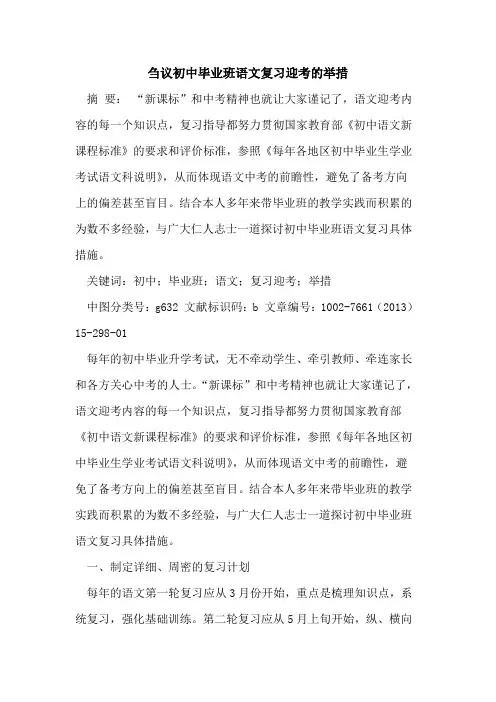 刍议初中毕业班语文复习迎考的举措

摘 要：“新课标”和中考精神也就让大家谨记了，语文迎考内容的每一个知识点，复习指导都努力贯彻国家教育部《初中语文新课程标准》的要求和评价标准，参照《每年各地区初中毕业生学业考试语文科说明》，从而体现语文中考的前瞻性，避免了备考方向上的偏差甚至盲目。结合本人多年来带毕业班的教学实践而积累的为数不多经验，与广大仁人志士一道探讨初中毕业班语文复习具体措施。

关键词：初中；毕业班；语文；复习迎考；举措

中图分类号：g632 文献标识码：b 文章编号：1002-7661（2013）15-298-01

每年的初中毕业升学考试，无不牵动学生、牵引教师、牵连家长和各方关心中考的人士。“新课标”和中考精神也就让大家谨记了，语文迎考内容的每一个知识点，复习指导都努力贯彻国家教育部《初中语文新课程标准》的要求和评价标准，参照《每年各地区初中毕业生学业考试语文科说明》，从而体现语文中考的前瞻性，避免了备考方向上的偏差甚至盲目。结合本人多年来带毕业班的教学实践而积累的为数不多经验，与广大仁人志士一道探讨初中毕业班语文复习具体措施。

一、制定详细、周密的复习计划

每年的语文第一轮复习应从3月份开始，重点是梳理知识点，系统复习，强化基础训练。第二轮复习应从5月上旬开始，纵、横向